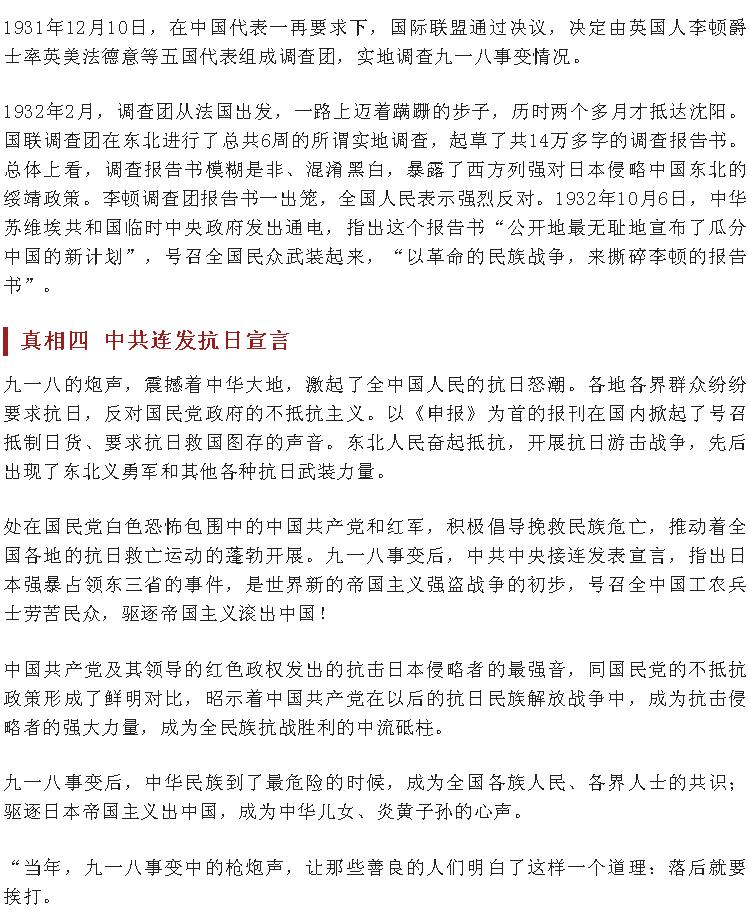 1931年12月10日，在中国代表一再要求下，国际联盟通过决议，决定由英国人李顿爵士率英美法德意等五国代表组成调查团，实地调查九一八事变情况。

1932年2月，调查团从法国出发，一路上迈着蹒跚的步子，历时两个多月才抵达沈阳。国联调查团在东北进行了总共6周的所谓实地调查，起草了共14万多字的调查报告书。总体上看，调查报告书模糊是非、混淆黑白，暴露了西方列强对日本侵略中国东北的绥靖政策。李顿调查团报告书一出笼，全国人民表示强烈反对。1932年10月6日，中华苏维埃共和国临时中央政府发出通电，指出这个报告书“公开地最无耻地宣布了瓜分中国的新计划”，号召全国民众武装起来，“以革命的民族战争，来撕碎李顿的报告书”。

真相四 中共连发抗日宣言

九一八的炮声，震撼着中华大地，激起了全中国人民的抗日怒潮。各地各界群众纷纷要求抗日，反对国民党政府的不抵抗主义。以《申报》为首的报刊在国内掀起了号召抵制日货、要求抗日救国图存的声音。东北人民奋起抵抗，开展抗日游击战争，先后出现了东北义勇军和其他各种抗日武装力量。

处在国民党白色恐怖包围中的中国共产党和红军，积极倡导挽救民族危亡，推动着全国各地的抗日救亡运动的蓬勃开展。九一八事变后，中共中央接连发表宣言，指出日本强暴占领东三省的事件，是世界新的帝国主义强盗战争的初步，号召全中国工农兵士劳苦民众，驱逐帝国主义滚出中国！

中国共产党及其领导的红色政权发出的抗击日本侵略者的最强音，同国民党的不抵抗政策形成了鲜明对比，昭示着中国共产党在以后的抗日民族解放战争中，成为抗击侵略者的强大力量，成为全民族抗战胜利的中流砥柱。

九一八事变后，中华民族到了最危险的时候，成为全国各族人民、各界人士的共识；驱逐日本帝国主义出中国，成为中华儿女、炎黄子孙的心声。

“当年，九一八事变中的枪炮声，让那些善良的人们明白了这样一个道理：落后就要挨打。